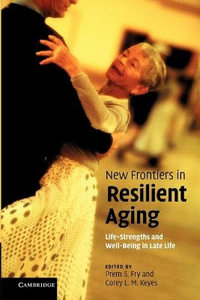 New Frontiers in
Resilient Aging

Life-Strengths and Well-Being in Late Life

EDITED BY
Prem S. Fry and
Corey L. M. Keyes

CAMBRIDGE